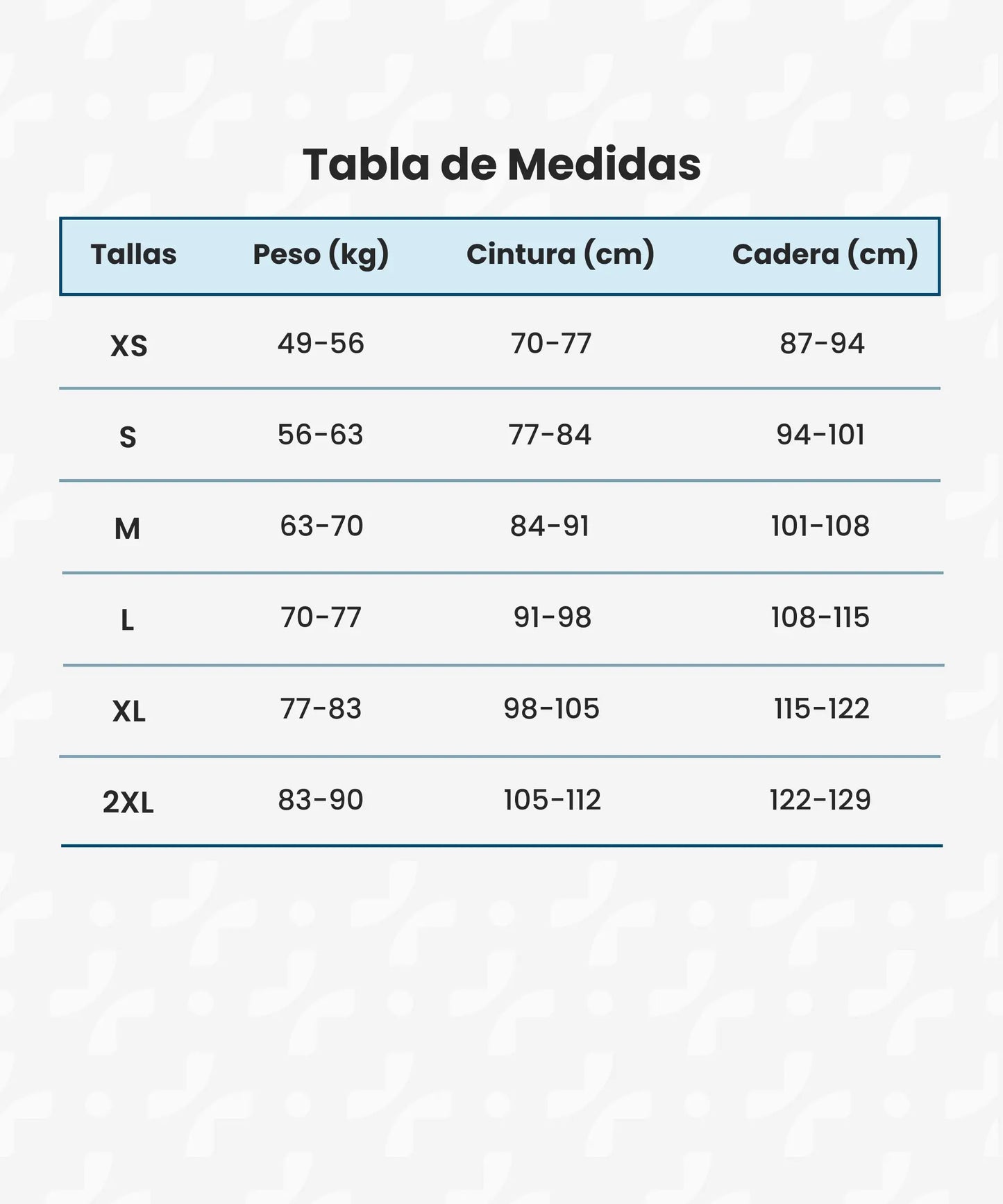 Tabla de Medidas

| Tallas | Peso (kg) | Cintura (cm) | Cadera (cm) |
|---|---|---|---|
| XS | 49-56 | 70-77 | 87-94 |
| S | 56-63 | 77-84 | 94-101 |
| M | 63-70 | 84-91 | 101-108 |
| L | 70-77 | 91-98 | 108-115 |
| XL | 77-83 | 98-105 | 115-122 |
| 2XL | 83-90 | 105-112 | 122-129 |